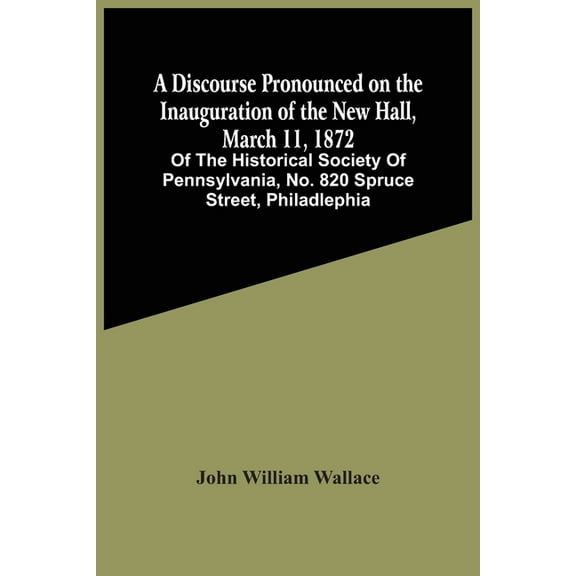 A Discourse Pronounced on the Inauguration of the New Hall, March 11, 1872

Of The Historical Society Of Pennsylvania, No. 820 Spruce Street, Philadlephia

John William Wallace